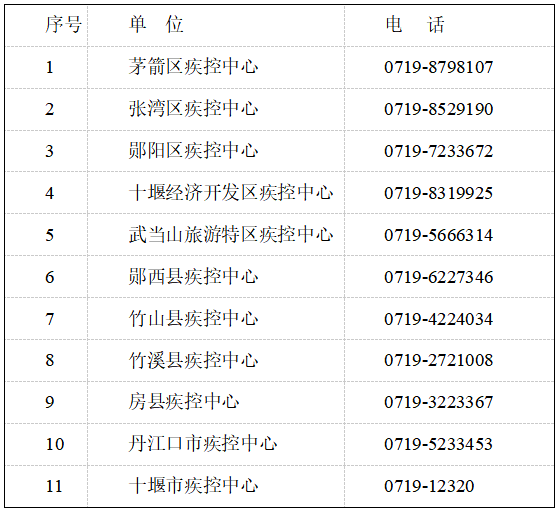 | 序号 | 单 位 | 电 话 |
|---|---|---|
| 1 | 茅箭区疾控中心 | 0719-8798107 |
| 2 | 张湾区疾控中心 | 0719-8529190 |
| 3 | 郧阳区疾控中心 | 0719-7233672 |
| 4 | 十堰经济开发区疾控中心 | 0719-8319925 |
| 5 | 武当山旅游特区疾控中心 | 0719-5666314 |
| 6 | 郧西县疾控中心 | 0719-6227346 |
| 7 | 竹山县疾控中心 | 0719-4224034 |
| 8 | 竹溪县疾控中心 | 0719-2721008 |
| 9 | 房县疾控中心 | 0719-3223367 |
| 10 | 丹江口市疾控中心 | 0719-5233453 |
| 11 | 十堰市疾控中心 | 0719-12320 |